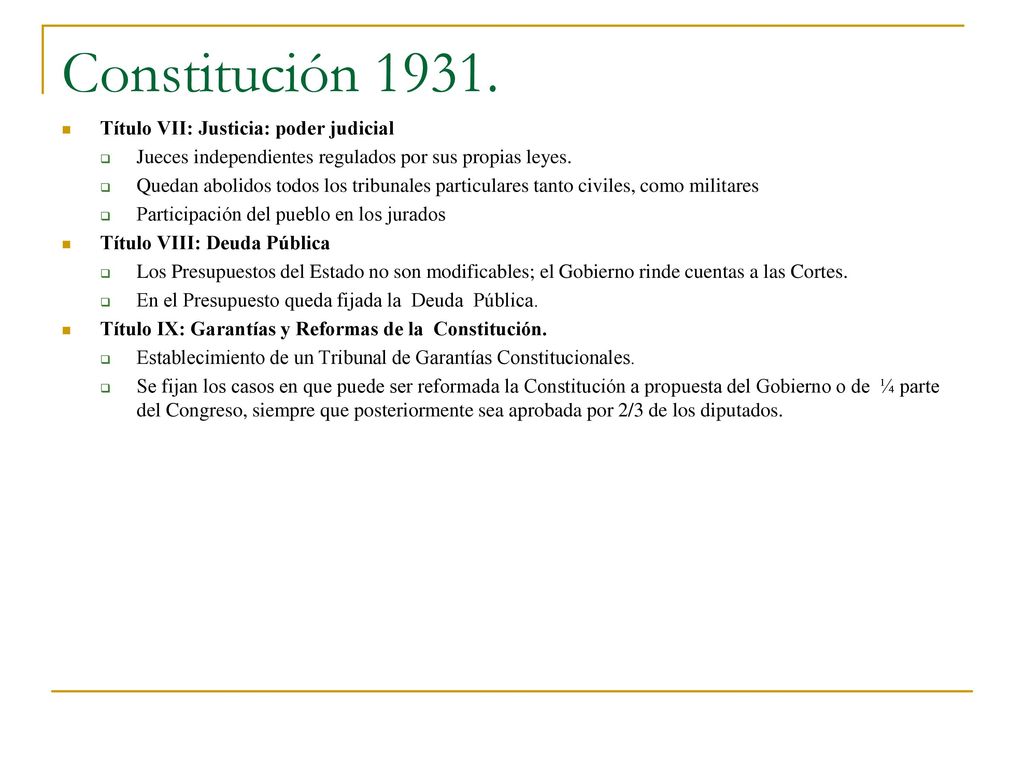 Constitución 1931.

Título VII: Justicia: poder judicial

Jueces independientes regulados por sus propias leyes.

Quedan abolidos todos los tribunales particulares tanto civiles, como militares

Participación del pueblo en los jurados

Título VIII: Deuda Pública

Los Presupuestos del Estado no son modificables; el Gobierno rinde cuentas a las Cortes.

En el Presupuesto queda fijada la Deuda Pública.

Título IX: Garantías y Reformas de la Constitución.

Establecimiento de un Tribunal de Garantías Constitucionales.

Se fijan los casos en que puede ser reformada la Constitución a propuesta del Gobierno o de ¼ parte del Congreso, siempre que posteriormente sea aprobada por 2/3 de los diputados.